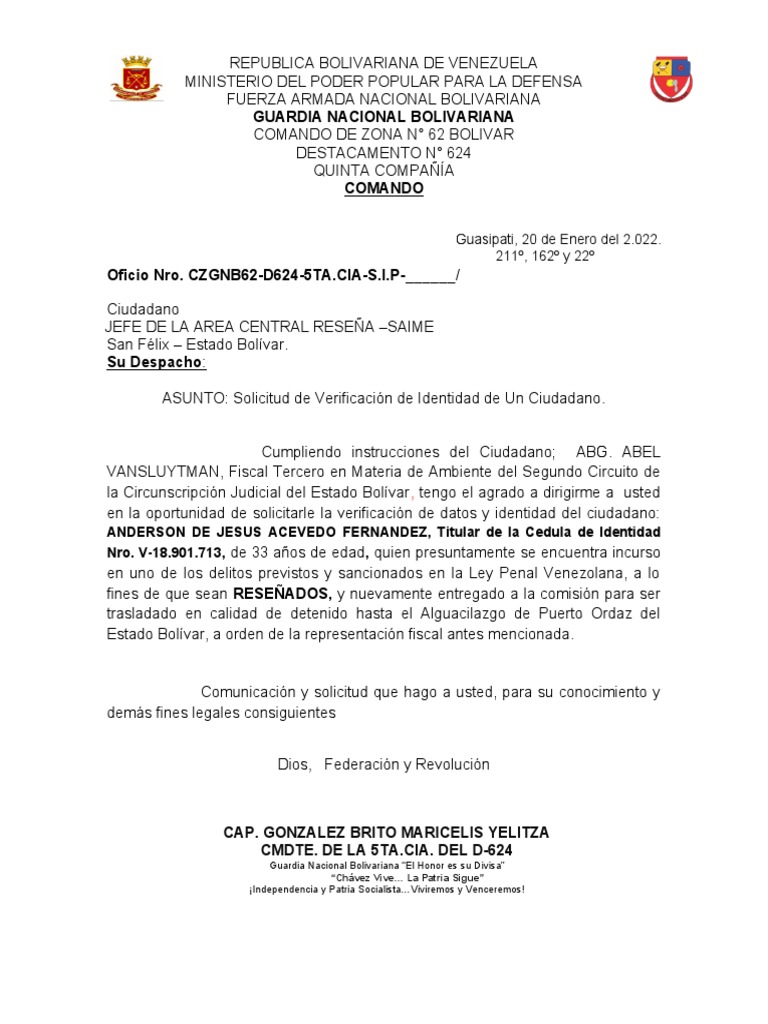 REPUBLICA BOLIVARIANA DE VENEZUELA
MINISTERIO DEL PODER POPULAR PARA LA DEFENSA
FUERZA ARMADA NACIONAL BOLIVARIANA
GUARDIA NACIONAL BOLIVARIANA
COMANDO DE ZONA N° 62 BOLIVAR
DESTACAMENTO N° 624
QUINTA COMPAÑÍA
COMANDO

Guasipati, 20 de Enero del 2.022.
211º, 162º y 22º

Oficio Nro. CZGNB62-D624-5TA.CIA-S.I.P-______/

Ciudadano
JEFE DE LA AREA CENTRAL RESEÑA –SAIME
San Félix – Estado Bolívar.
Su Despacho:

ASUNTO: Solicitud de Verificación de Identidad de Un Ciudadano.

Cumpliendo instrucciones del Ciudadano; ABG. ABEL VANSLUYTMAN, Fiscal Tercero en Materia de Ambiente del Segundo Circuito de la Circunscripción Judicial del Estado Bolívar, tengo el agrado a dirigirme a usted en la oportunidad de solicitarle la verificación de datos y identidad del ciudadano: ANDERSON DE JESUS ACEVEDO FERNANDEZ, Titular de la Cedula de Identidad Nro. V-18.901.713, de 33 años de edad, quien presuntamente se encuentra incurso en uno de los delitos previstos y sancionados en la Ley Penal Venezolana, a lo fines de que sean RESEÑADOS, y nuevamente entregado a la comisión para ser trasladado en calidad de detenido hasta el Alguacilazgo de Puerto Ordaz del Estado Bolívar, a orden de la representación fiscal antes mencionada.

Comunicación y solicitud que hago a usted, para su conocimiento y demás fines legales consiguientes

Dios, Federación y Revolución

CAP. GONZALEZ BRITO MARICELIS YELITZA
CMDTE. DE LA 5TA.CIA. DEL D-624
Guardia Nacional Bolivariana "El Honor es su Divisa"
"Chávez Vive... La Patria Sigue"
¡Independencia y Patria Socialista...Viviremos y Venceremos!